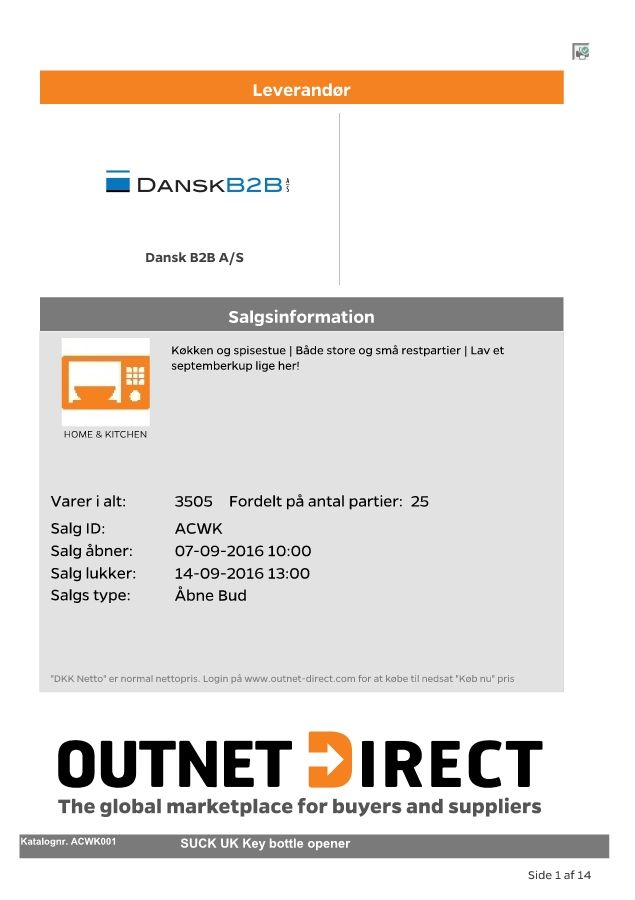 Leverandør

DANSKB2B A/S

Dansk B2B A/S

Salgsinformation

HOME & KITCHEN

Køkken og spisestue | Både store og små restpartier | Lav et septemberkup lige her!

Varer i alt: 3505 Fordelt på antal partier: 25
Salg ID: ACWK
Salg åbner: 07-09-2016 10:00
Salg lukker: 14-09-2016 13:00
Salgs type: Åbne Bud

"DKK Netto" er normal nettopris. Login på www.outnet-direct.com for at købe til nedsat "Køb nu" pris

OUTNET DIRECT
The global marketplace for buyers and suppliers

Katalognr. ACWK001 SUCK UK Key bottle opener

Side 1 af 14